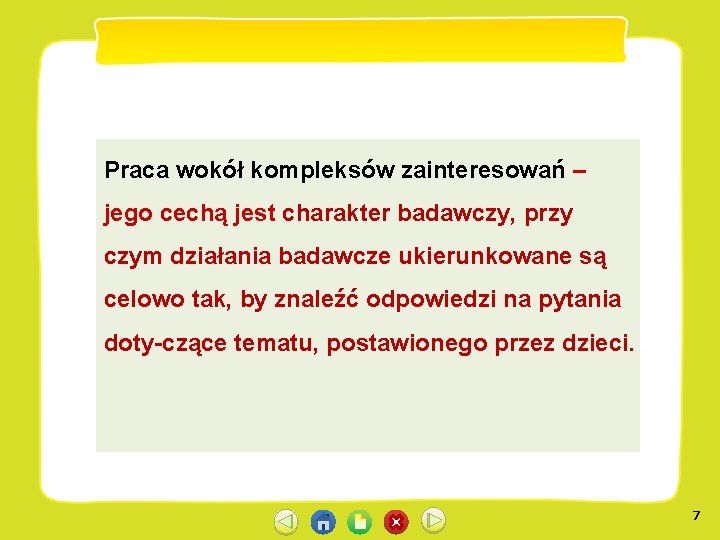 Praca wokół kompleksów zainteresowań – jego cechą jest charakter badawczy, przy czym działania badawcze ukierunkowane są celowo tak, by znaleźć odpowiedzi na pytania doty-czące tematu, postawionego przez dzieci.

7